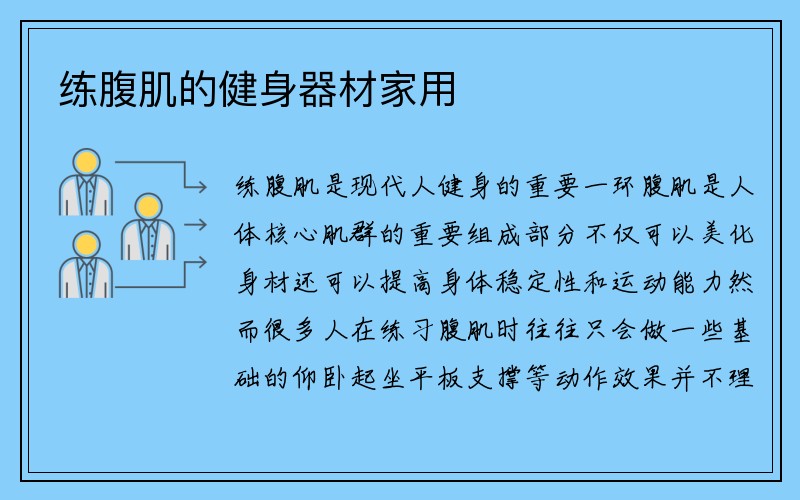 练腹肌的健身器材家用

练腹肌是现代人健身的重要一环腹肌是人体核心肌群的重要组成部分不仅可以美化身材还可以提高身体稳定性和运动能力然而很多人在练习腹肌时往往只会做一些基础的仰卧起坐平板支撑等动作效果并不理